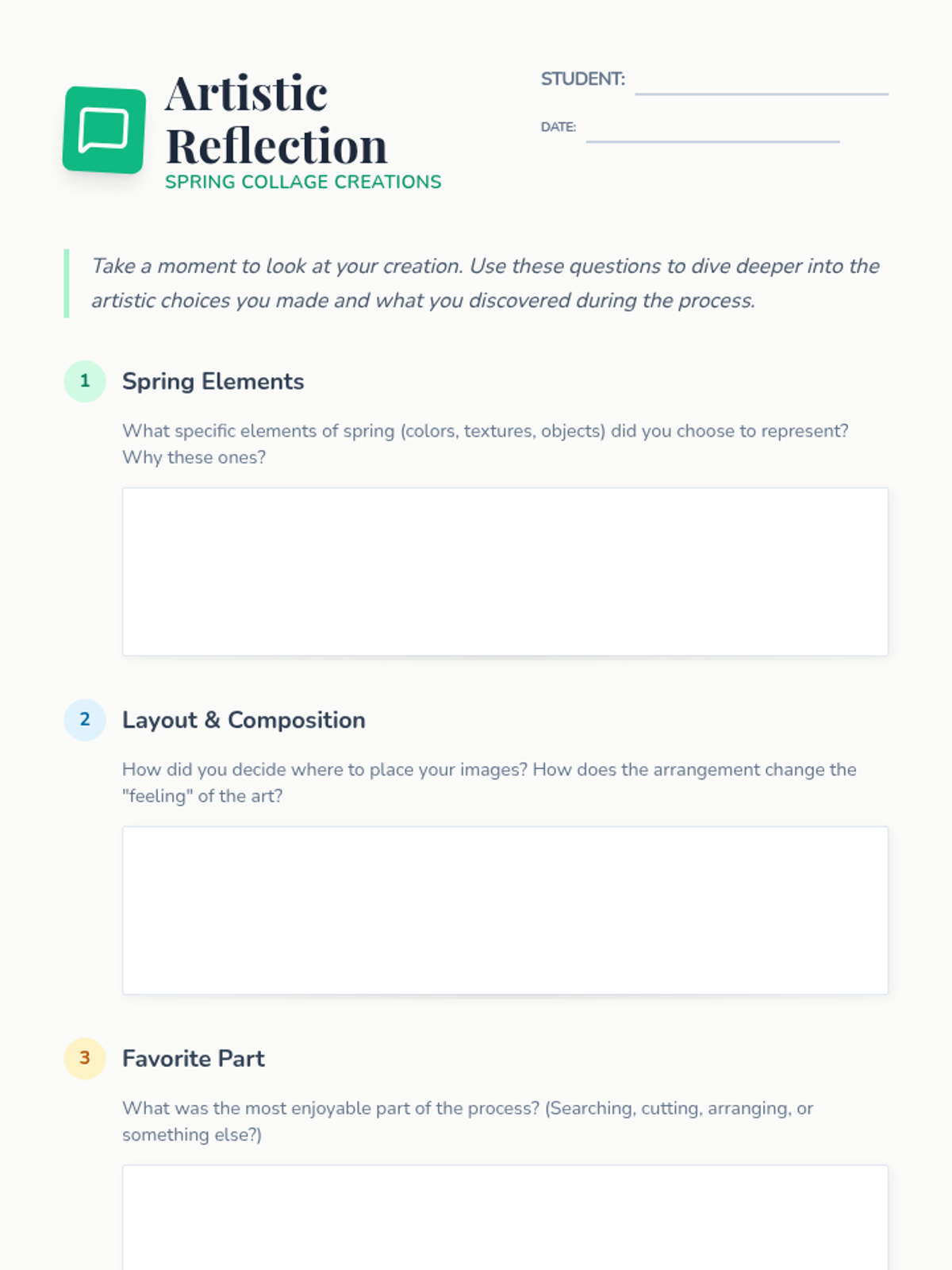 Artistic Reflection
SPRING COLLAGE CREATIONS

STUDENT: ____

DATE: ____

Take a moment to look at your creation. Use these questions to dive deeper into the artistic choices you made and what you discovered during the process.

1 Spring Elements

What specific elements of spring (colors, textures, objects) did you choose to represent? Why these ones?

2 Layout & Composition

How did you decide where to place your images? How does the arrangement change the "feeling" of the art?

3 Favorite Part

What was the most enjoyable part of the process? (Searching, cutting, arranging, or something else?)